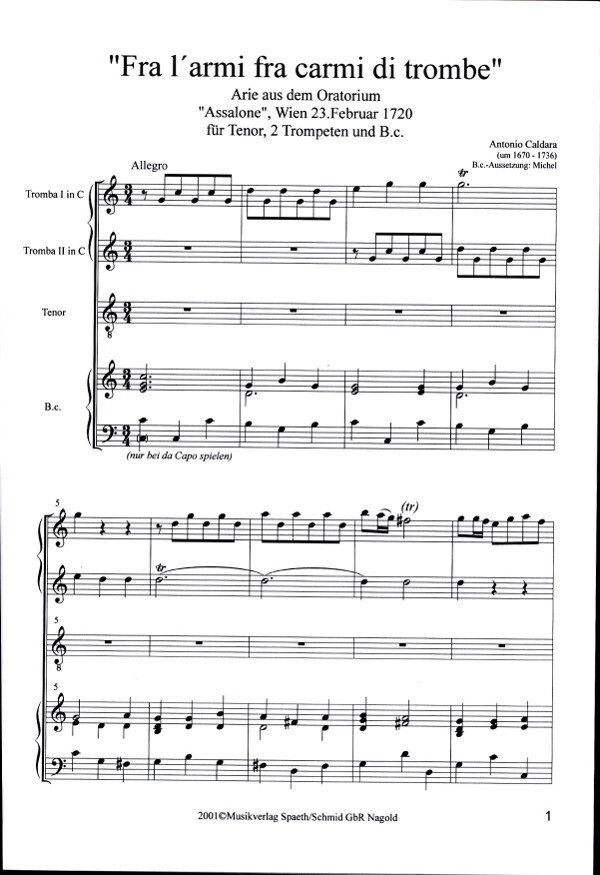 "Fra l´armi fra carmi di trombe"

Arie aus dem Oratorium
"Assalone", Wien 23.Februar 1720
für Tenor, 2 Trompeten und B.c.

Antonio Caldara
(um 1670 - 1736)
B.c.-Aussetzung: Michel

Allegro

Tromba I in C

Tromba II in C

Tenor

B.c.

(nur bei da Capo spielen)

5

(tr)

5

5

2001©Musikverlag Spaeth/Schmid GbR Nagold

1